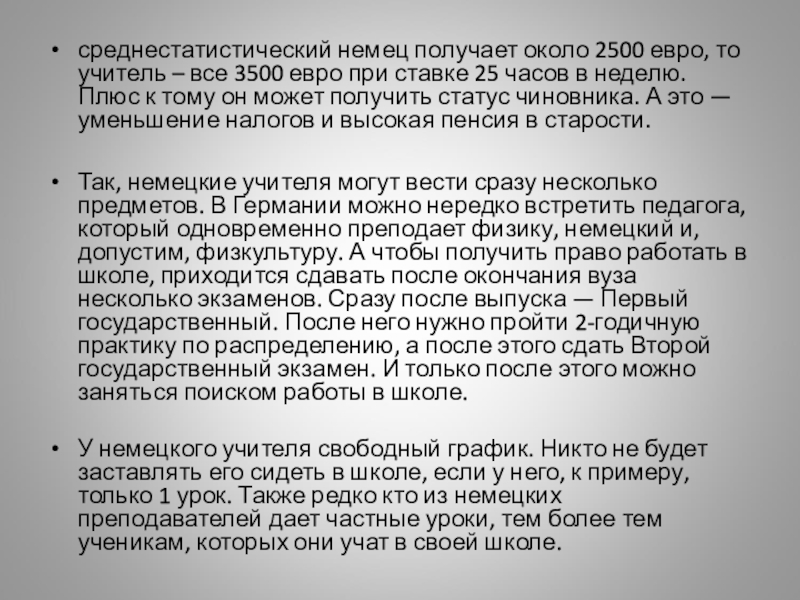 • среднестатистический немец получает около 2500 евро, то учитель – все 3500 евро при ставке 25 часов в неделю. Плюс к тому он может получить статус чиновника. А это — уменьшение налогов и высокая пенсия в старости.

• Так, немецкие учителя могут вести сразу несколько предметов. В Германии можно нередко встретить педагога, который одновременно преподает физику, немецкий и, допустим, физкультуру. А чтобы получить право работать в школе, приходится сдавать после окончания вуза несколько экзаменов. Сразу после выпуска — Первый государственный. После него нужно пройти 2-годичную практику по распределению, а после этого сдать Второй государственный экзамен. И только после этого можно заняться поиском работы в школе.

• У немецкого учителя свободный график. Никто не будет заставлять его сидеть в школе, если у него, к примеру, только 1 урок. Также редко кто из немецких преподавателей дает частные уроки, тем более тем ученикам, которых они учат в своей школе.